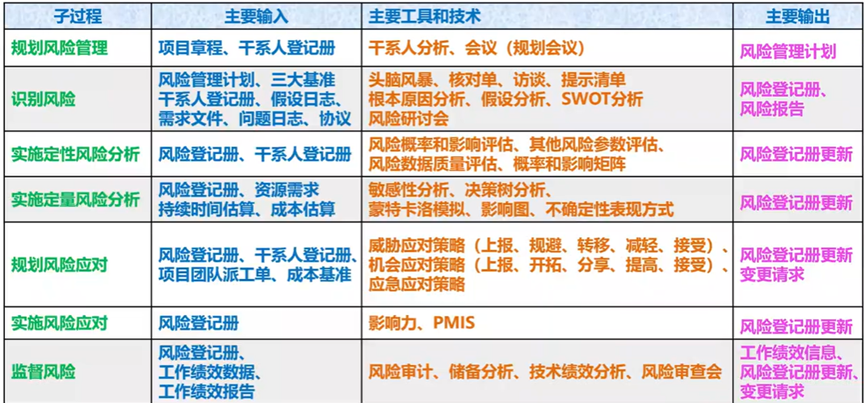 | 子过程 | 主要输入 | 主要工具和技术 | 主要输出 |
|---|---|---|---|
| 规划风险管理 | 项目章程、干系人登记册 | 干系人分析、会议（规划会议） | 风险管理计划 |
| 识别风险 | 风险管理计划、三大基准 干系人登记册、假设日志、需求文件、问题日志、协议 | 头脑风暴、核对单、访谈、提示清单 根本原因分析、假设分析、SWOT分析 风险研讨会 | 风险登记册、风险报告 |
| 实施定性风险分析 | 风险登记册、干系人登记册 | 风险概率和影响评估、其他风险参数评估、风险数据质量评估、概率和影响矩阵 | 风险登记册更新 |
| 实施定量风险分析 | 风险登记册、资源需求 持续时间估算、成本估算 | 敏感性分析、决策树分析、蒙特卡洛模拟、影响图、不确定性表现方式 | 风险登记册更新 |
| 规划风险应对 | 风险登记册、干系人登记册、项目团队派工单、成本基准 | 威胁应对策略（上报、规避、转移、减轻、接受）、机会应对策略（上报、开拓、分享、提高、接受）、应急应对策略 | 风险登记册更新 变更请求 |
| 实施风险应对 | 风险登记册 | 影响力、PMIS | 风险登记册更新 |
| 监督风险 | 风险登记册、工作绩效数据、工作绩效报告 | 风险审计、储备分析、技术绩效分析、风险审查会 | 工作绩效信息、风险登记册更新、变更请求 |